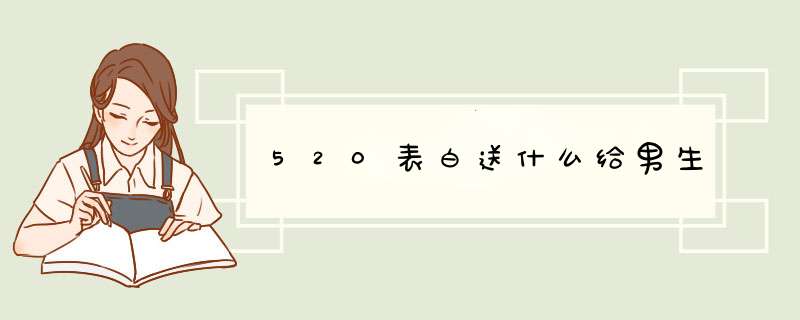 520表白送什么给男生